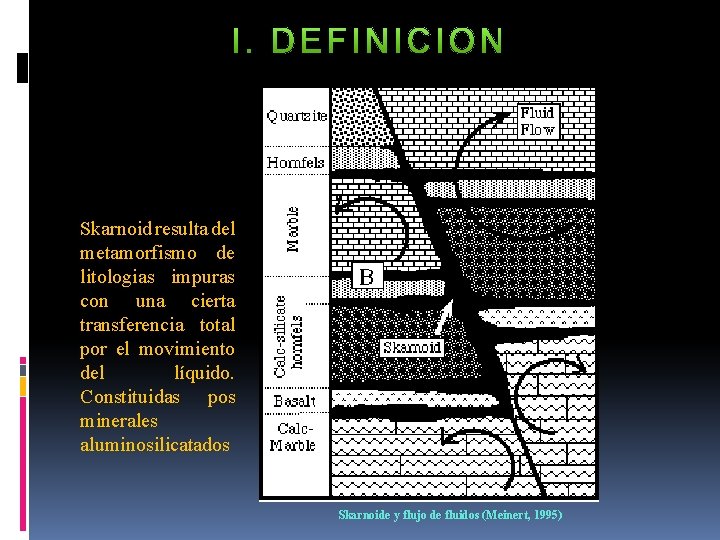 I. DEFINICION

Skarnoid resulta del metamorfismo de litologias impuras con una cierta transferencia total por el movimiento del líquido. Constituidas pos minerales aluminosilicatados

Quartzite
Hornfels
Marble
Calc-silicate hornfels
Basalt
Calc-Marble

Fluid Flow
B
Skarnoid

Skarnoide y flujo de fluidos (Meinert, 1995)